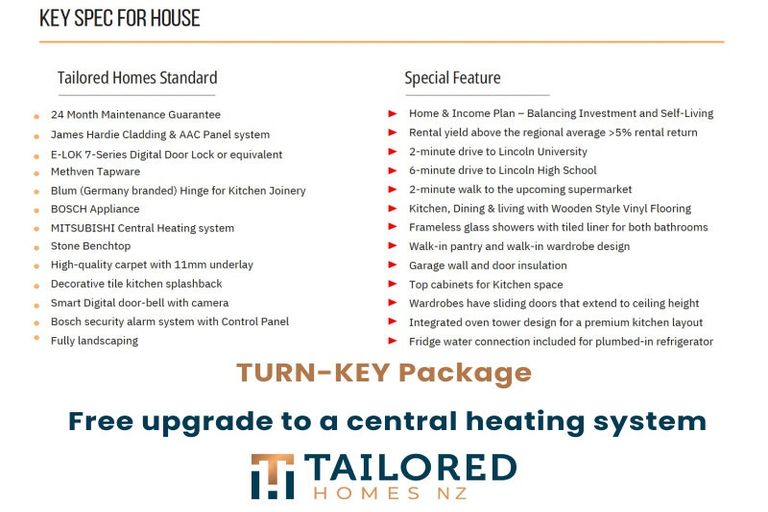 KEY SPEC FOR HOUSE

Tailored Homes Standard

• 24 Month Maintenance Guarantee
• James Hardie Cladding & AAC Panel system
• E-LOK 7-Series Digital Door Lock or equivalent
• Methven Tapware
• Blum (Germany branded) Hinge for Kitchen Joinery
• BOSCH Appliance
• MITSUBISHI Central Heating system
• Stone Benchtop
• High-quality carpet with 11mm underlay
• Decorative tile kitchen splashback
• Smart Digital door-bell with camera
• Bosch security alarm system with Control Panel
• Fully landscaping

Special Feature

► Home & Income Plan – Balancing Investment and Self-Living
► Rental yield above the regional average >5% rental return
► 2-minute drive to Lincoln University
► 6-minute drive to Lincoln High School
► 2-minute walk to the upcoming supermarket
► Kitchen, Dining & living with Wooden Style Vinyl Flooring
► Frameless glass showers with tiled liner for both bathrooms
► Walk-in pantry and walk-in wardrobe design
► Garage wall and door insulation
► Top cabinets for Kitchen space
► Wardrobes have sliding doors that extend to ceiling height
► Integrated oven tower design for a premium kitchen layout
► Fridge water connection included for plumbed-in refrigerator

TURN-KEY Package

Free upgrade to a central heating system

TAILORED
HOMES NZ